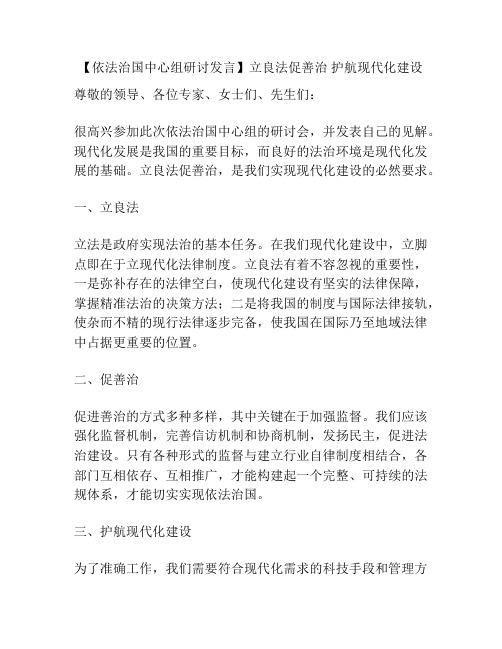 【依法治国中心组研讨发言】立良法促善治 护航现代化建设

尊敬的领导、各位专家、女士们、先生们：

很高兴参加此次依法治国中心组的研讨会，并发表自己的见解。现代化发展是我国的重要目标，而良好的法治环境是现代化发展的基础。立良法促善治，是我们实现现代化建设的必然要求。

一、立良法

立法是政府实现法治的基本任务。在我们现代化建设中，立脚点即在于立现代化法律制度。立良法有着不容忽视的重要性，一是弥补存在的法律空白，使现代化建设有坚实的法律保障，掌握精准法治的决策方法；二是将我国的制度与国际法律接轨，使杂而不精的现行法律逐步完备，使我国在国际乃至地域法律中占据更重要的位置。

二、促善治

促进善治的方式多种多样，其中关键在于加强监督。我们应该强化监督机制，完善信访机制和协商机制，发扬民主，促进法治建设。只有各种形式的监督与建立行业自律制度相结合，各部门互相依存、互相推广，才能构建起一个完整、可持续的法规体系，才能切实实现依法治国。

三、护航现代化建设

为了准确工作，我们需要符合现代化需求的科技手段和管理方